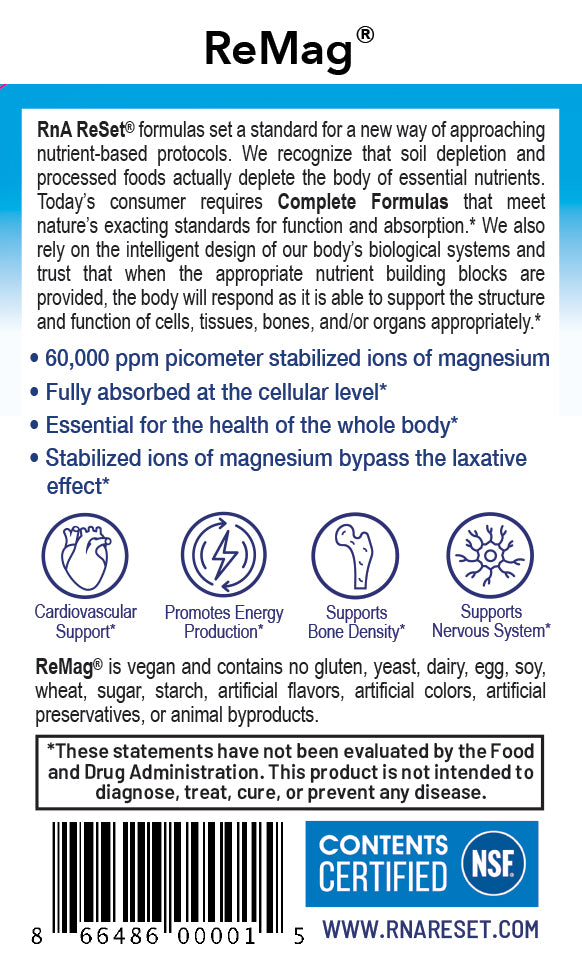 ReMag®

RnA ReSet® formulas set a standard for a new way of approaching nutrient-based protocols. We recognize that soil depletion and processed foods actually deplete the body of essential nutrients. Today's consumer requires Complete Formulas that meet nature's exacting standards for function and absorption.* We also rely on the intelligent design of our body's biological systems and trust that when the appropriate nutrient building blocks are provided, the body will respond as it is able to support the structure and function of cells, tissues, bones, and/or organs appropriately.*

• 60,000 ppm picometer stabilized ions of magnesium
• Fully absorbed at the cellular level*
• Essential for the health of the whole body*
• Stabilized ions of magnesium bypass the laxative effect*

Cardiovascular Support*
Promotes Energy Production*
Supports Bone Density*
Supports Nervous System*

ReMag® is vegan and contains no gluten, yeast, dairy, egg, soy, wheat, sugar, starch, artificial flavors, artificial colors, artificial preservatives, or animal byproducts.

*These statements have not been evaluated by the Food and Drug Administration. This product is not intended to diagnose, treat, cure, or prevent any disease.

8 66486 00001 5

CONTENTS CERTIFIED NSF

WWW.RNARESET.COM